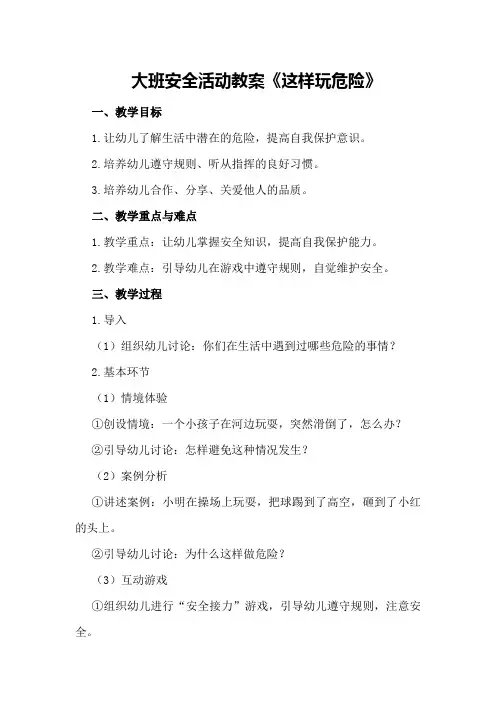 大班安全活动教案《这样玩危险》

一、教学目标

1.让幼儿了解生活中潜在的危险，提高自我保护意识。

2.培养幼儿遵守规则、听从指挥的良好习惯。

3.培养幼儿合作、分享、关爱他人的品质。

二、教学重点与难点

1.教学重点：让幼儿掌握安全知识，提高自我保护能力。

2.教学难点：引导幼儿在游戏中遵守规则，自觉维护安全。

三、教学过程

1.导入

（1）组织幼儿讨论：你们在生活中遇到过哪些危险的事情？

2.基本环节

（1）情境体验

①创设情境：一个小孩子在河边玩耍，突然滑倒了，怎么办？

②引导幼儿讨论：怎样避免这种情况发生？

（2）案例分析

①讲述案例：小明在操场上玩耍，把球踢到了高空，砸到了小红的头上。

②引导幼儿讨论：为什么这样做危险？

（3）互动游戏

①组织幼儿进行“安全接力”游戏，引导幼儿遵守规则，注意安全。